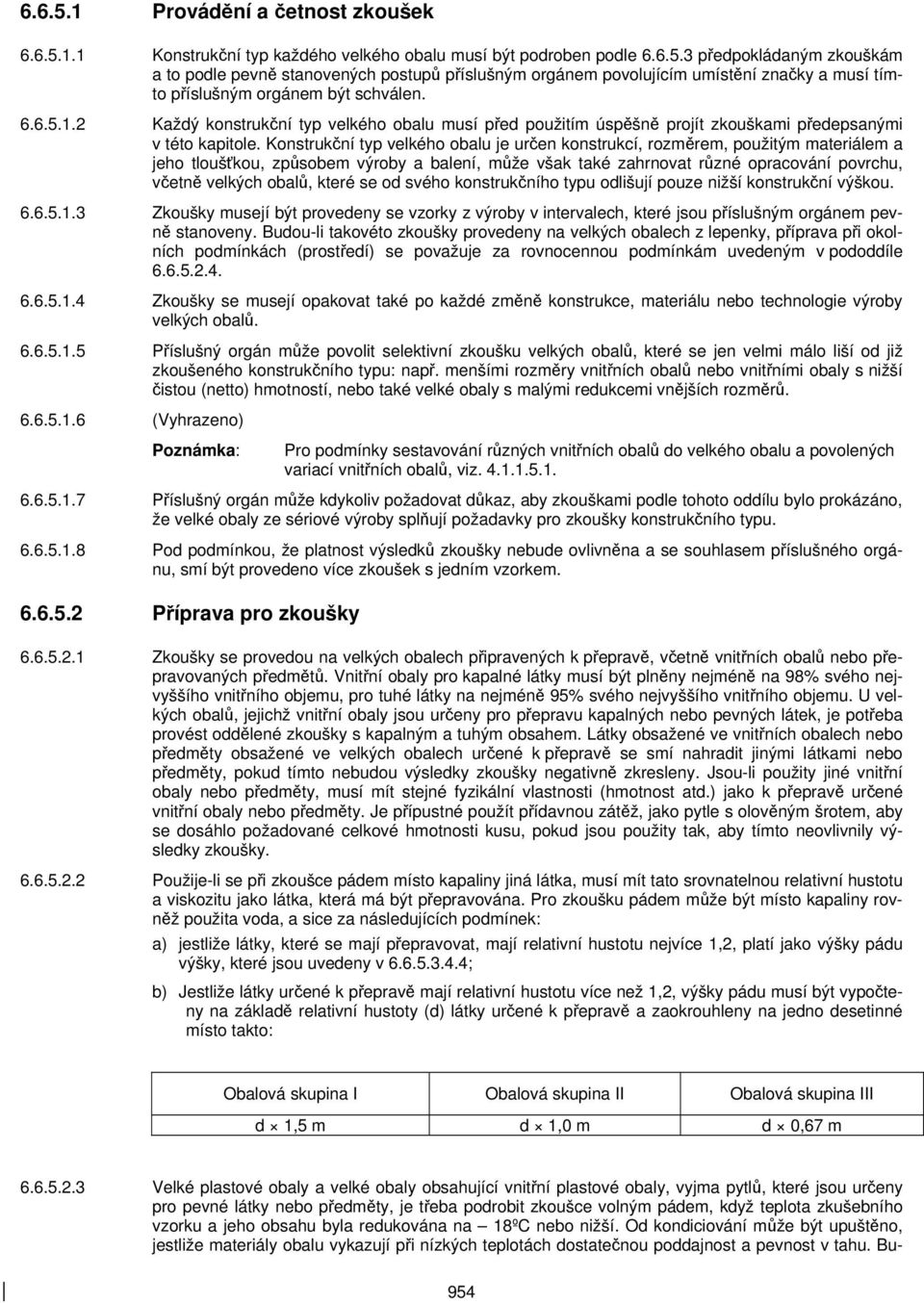 6.6.5.1 Provádění a četnost zkoušek

6.6.5.1.1 Konstrukční typ každého velkého obalu musí být podroben podle 6.6.5.3 předpokládaným zkouškám a to podle pevně stanovených postupů příslušným orgánem povolujícím umístění značky a musí tímto příslušným orgánem být schválen.

6.6.5.1.2 Každý konstrukční typ velkého obalu musí před použitím úspěšně projít zkouškami předepsanými v této kapitole. Konstrukční typ velkého obalu je určen konstrukcí, rozměrem, použitým materiálem a jeho tloušťkou, způsobem výroby a balení, může však také zahrnovat různé opracování povrchu, včetně velkých obalů, které se od svého konstrukčního typu odlišují pouze nižší konstrukční výškou.

6.6.5.1.3 Zkoušky musejí být provedeny se vzorky z výroby v intervalech, které jsou příslušným orgánem pevně stanoveny. Budou-li takovéto zkoušky provedeny na velkých obalech z lepenky, příprava při okolních podmínkách (prostředí) se považuje za rovnocennou podmínkám uvedeným v pododdíle 6.6.5.2.4.

6.6.5.1.4 Zkoušky se musejí opakovat také po každé změně konstrukce, materiálu nebo technologie výroby velkých obalů.

6.6.5.1.5 Příslušný orgán může povolit selektivní zkoušku velkých obalů, které se jen velmi málo liší od již zkoušeného konstrukčního typu: např. menšími rozměry vnitřních obalů nebo vnitřními obaly s nižší čistou (netto) hmotností, nebo také velké obaly s malými redukcemi vnějších rozměrů.

6.6.5.1.6 (Vyhrazeno)

Poznámka: Pro podmínky sestavování různých vnitřních obalů do velkého obalu a povolených variací vnitřních obalů, viz. 4.1.1.5.1.

6.6.5.1.7 Příslušný orgán může kdykoliv požadovat důkaz, aby zkouškami podle tohoto oddílu bylo prokázáno, že velké obaly ze sériové výroby splňují požadavky pro zkoušky konstrukčního typu.

6.6.5.1.8 Pod podmínkou, že platnost výsledků zkoušky nebude ovlivněna a se souhlasem příslušného orgánu, smí být provedeno více zkoušek s jedním vzorkem.

6.6.5.2 Příprava pro zkoušky

6.6.5.2.1 Zkoušky se provedou na velkých obalech připravených k přepravě, včetně vnitřních obalů nebo přepravovaných předmětů. Vnitřní obaly pro kapalné látky musí být plněny nejméně na 98% svého nejvyššího vnitřního objemu, pro tuhé látky na nejméně 95% svého nejvyššího vnitřního objemu. U velkých obalů, jejichž vnitřní obaly jsou určeny pro přepravu kapalných nebo pevných látek, je potřeba provést oddělené zkoušky s kapalným a tuhým obsahem. Látky obsažené ve vnitřních obalech nebo předměty obsažené ve velkých obalech určené k přepravě se smí nahradit jinými látkami nebo předměty, pokud tímto nebudou výsledky zkoušky negativně zkresleny. Jsou-li použity jiné vnitřní obaly nebo předměty, musí mít stejné fyzikální vlastnosti (hmotnost atd.) jako k přepravě určené vnitřní obaly nebo předměty. Je přípustné použít přídavnou zátěž, jako pytle s olověným šrotem, aby se dosáhlo požadované celkové hmotnosti kusu, pokud jsou použity tak, aby tímto neovlivnily výsledky zkoušky.

6.6.5.2.2 Použije-li se při zkoušce pádem místo kapaliny jiná látka, musí mít tato srovnatelnou relativní hustotu a viskozitu jako látka, která má být přepravována. Pro zkoušku pádem může být místo kapaliny rovněž použita voda, a sice za následujících podmínek:

a) jestliže látky, které se mají přepravovat, mají relativní hustotu nejvíce 1,2, platí jako výšky pádu výšky, které jsou uvedeny v 6.6.5.3.4.4;

b) Jestliže látky určené k přepravě mají relativní hustotu více než 1,2, výšky pádu musí být vypočteny na základě relativní hustoty (d) látky určené k přepravě a zaokrouhleny na jedno desetinné místo takto:

| Obalová skupina I | Obalová skupina II | Obalová skupina III |
|---|---|---|
| d × 1,5 m | d × 1,0 m | d × 0,67 m |

6.6.5.2.3 Velké plastové obaly a velké obaly obsahující vnitřní plastové obaly, vyjma pytlů, které jsou určeny pro pevné látky nebo předměty, je třeba podrobit zkoušce volným pádem, když teplota zkušebního vzorku a jeho obsahu byla redukována na – 18ºC nebo nižší. Od kondiciování může být upuštěno, jestliže materiály obalu vykazují při nízkých teplotách dostatečnou poddajnost a pevnost v tahu. Bu-

954